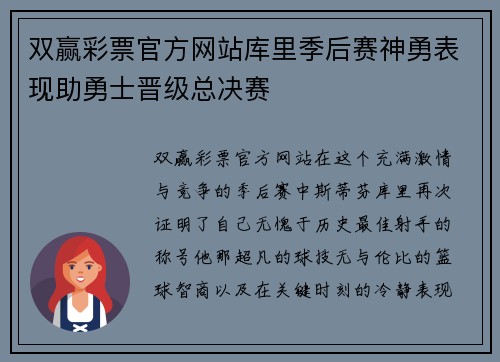 双赢彩票官方网站库里季后赛神勇表现助勇士晋级总决赛

双赢彩票官方网站在这个充满激情与竞争的季后赛中斯蒂芬库里再次证明了自己无愧于历史最佳射手的称号他那超凡的球技无与伦比的篮球智商以及在关键时刻的冷静表现